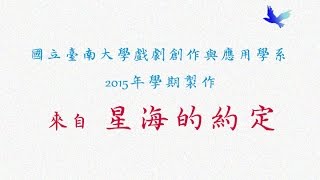 國立臺南大學戲劇創作與應用學系

2015年學期製作

來自 星海的約定